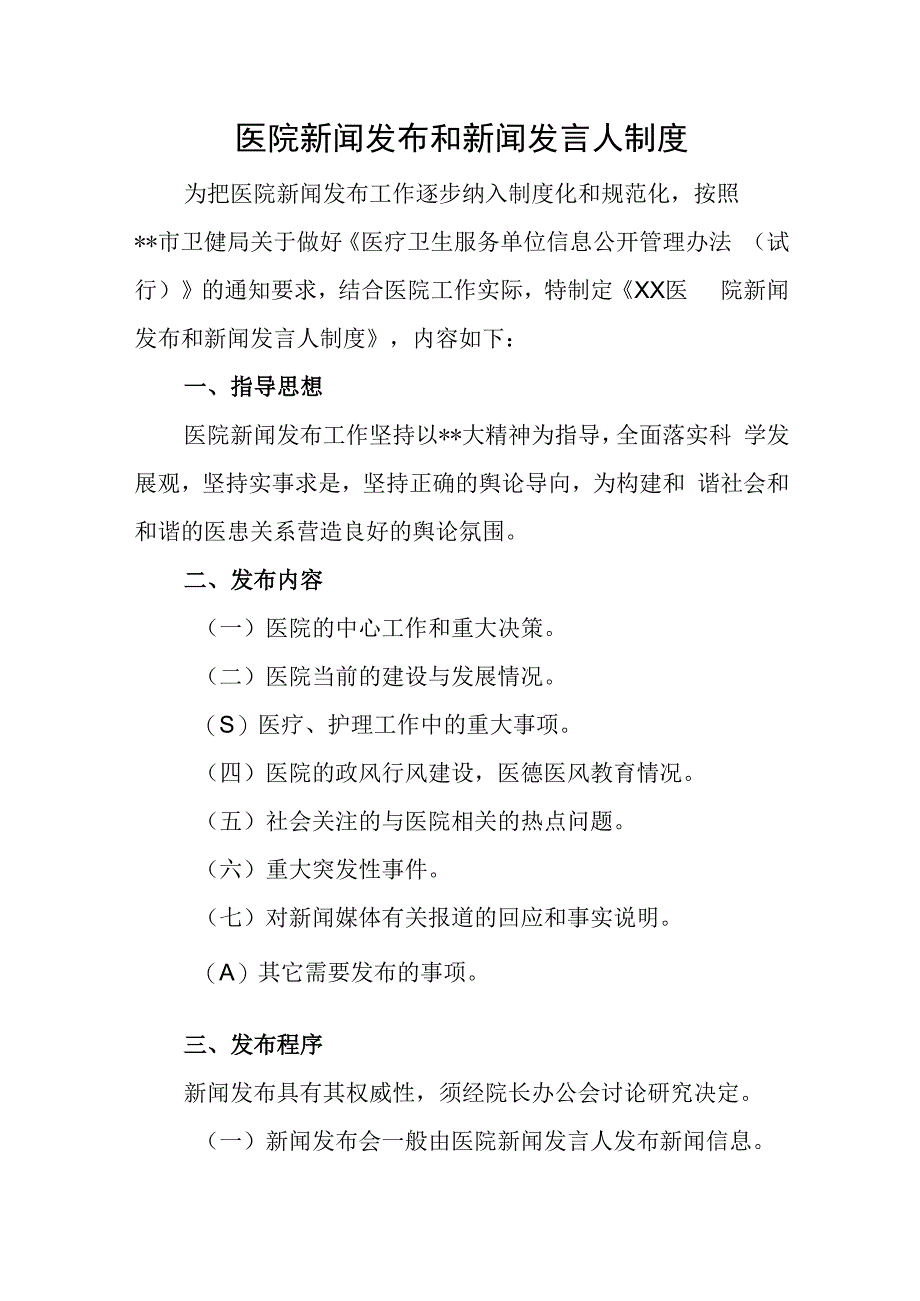 医院新闻发布和新闻发言人制度

为把医院新闻发布工作逐步纳入制度化和规范化，按照**市卫健局关于做好《医疗卫生服务单位信息公开管理办法 （试行）》的通知要求，结合医院工作实际，特制定《XX医 院新闻发布和新闻发言人制度》，内容如下：

一、指导思想

医院新闻发布工作坚持以**大精神为指导，全面落实科 学发展观，坚持实事求是，坚持正确的舆论导向，为构建和 谐社会和和谐的医患关系营造良好的舆论氛围。

二、发布内容

（一）医院的中心工作和重大决策。

（二）医院当前的建设与发展情况。

（S）医疗、护理工作中的重大事项。

（四）医院的政风行风建设，医德医风教育情况。

（五）社会关注的与医院相关的热点问题。

（六）重大突发性事件。

（七）对新闻媒体有关报道的回应和事实说明。

（A）其它需要发布的事项。

三、发布程序

新闻发布具有其权威性，须经院长办公会讨论研究决定。

（一）新闻发布会一般由医院新闻发言人发布新闻信息。